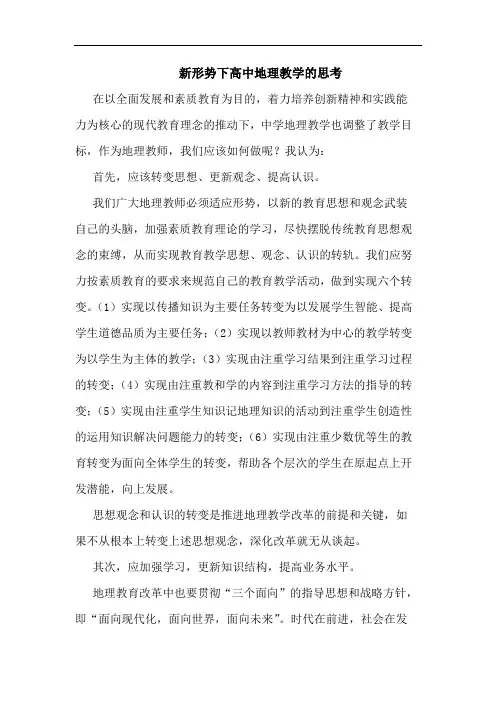 新形势下高中地理教学的思考

在以全面发展和素质教育为目的，着力培养创新精神和实践能力为核心的现代教育理念的推动下，中学地理教学也调整了教学目标，作为地理教师，我们应该如何做呢？我认为：

首先，应该转变思想、更新观念、提高认识。

我们广大地理教师必须适应形势，以新的教育思想和观念武装自己的头脑，加强素质教育理论的学习，尽快摆脱传统教育思想观念的束缚，从而实现教育教学思想、观念、认识的转轨。我们应努力按素质教育的要求来规范自己的教育教学活动，做到实现六个转变。（1）实现以传播知识为主要任务转变为以发展学生智能、提高学生道德品质为主要任务；（2）实现以教师教材为中心的教学转变为以学生为主体的教学；（3）实现由注重学习结果到注重学习过程的转变；（4）实现由注重教和学的内容到注重学习方法的指导的转变；（5）实现由注重学生知识记地理知识的活动到注重学生创造性的运用知识解决问题能力的转变；（6）实现由注重少数优等生的教育转变为面向全体学生的转变，帮助各个层次的学生在原起点上开发潜能，向上发展。

思想观念和认识的转变是推进地理教学改革的前提和关键，如果不从根本上转变上述思想观念，深化改革就无从谈起。

其次，应加强学习，更新知识结构，提高业务水平。

地理教育改革中也要贯彻“三个面向”的指导思想和战略方针，即“面向现代化，面向世界，面向未来”。时代在前进，社会在发